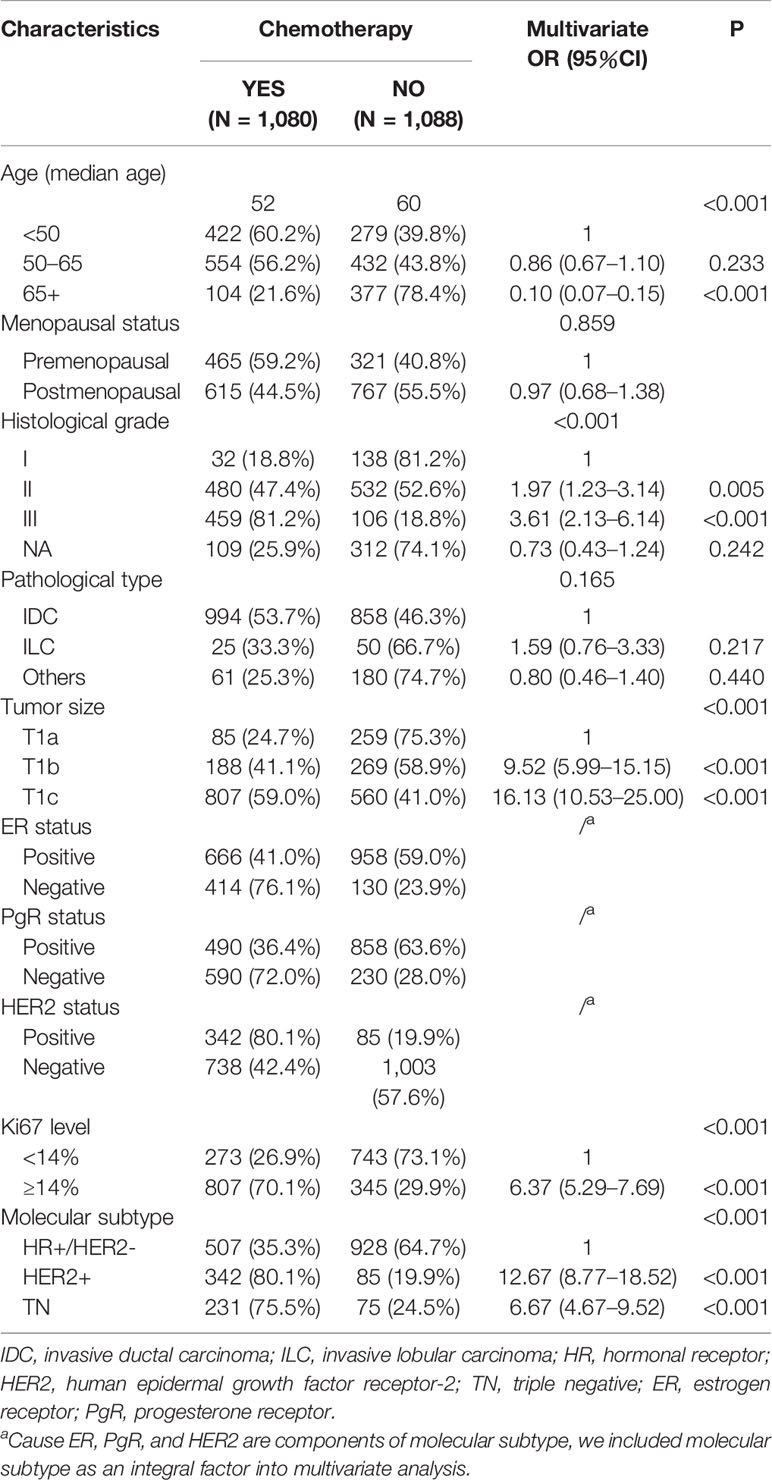 | Characteristics | Chemotherapy YES (N = 1,080) | Chemotherapy NO (N = 1,088) | Multivariate OR (95%CI) | P |
|---|---|---|---|---|
| Age (median age) | | | | |
| | 52 | 60 | | <0.001 |
| <50 | 422 (60.2%) | 279 (39.8%) | 1 | |
| 50–65 | 554 (56.2%) | 432 (43.8%) | 0.86 (0.67–1.10) | 0.233 |
| 65+ | 104 (21.6%) | 377 (78.4%) | 0.10 (0.07–0.15) | <0.001 |
| Menopausal status | | | 0.859 | |
| Premenopausal | 465 (59.2%) | 321 (40.8%) | 1 | |
| Postmenopausal | 615 (44.5%) | 767 (55.5%) | 0.97 (0.68–1.38) | |
| Histological grade | | | <0.001 | |
| I | 32 (18.8%) | 138 (81.2%) | 1 | |
| II | 480 (47.4%) | 532 (52.6%) | 1.97 (1.23–3.14) | 0.005 |
| III | 459 (81.2%) | 106 (18.8%) | 3.61 (2.13–6.14) | <0.001 |
| NA | 109 (25.9%) | 312 (74.1%) | 0.73 (0.43–1.24) | 0.242 |
| Pathological type | | | 0.165 | |
| IDC | 994 (53.7%) | 858 (46.3%) | 1 | |
| ILC | 25 (33.3%) | 50 (66.7%) | 1.59 (0.76–3.33) | 0.217 |
| Others | 61 (25.3%) | 180 (74.7%) | 0.80 (0.46–1.40) | 0.440 |
| Tumor size | | | | <0.001 |
| T1a | 85 (24.7%) | 259 (75.3%) | 1 | |
| T1b | 188 (41.1%) | 269 (58.9%) | 9.52 (5.99–15.15) | <0.001 |
| T1c | 807 (59.0%) | 560 (41.0%) | 16.13 (10.53–25.00) | <0.001 |
| ER status | | | /$^a$ | |
| Positive | 666 (41.0%) | 958 (59.0%) | | |
| Negative | 414 (76.1%) | 130 (23.9%) | | |
| PgR status | | | /$^a$ | |
| Positive | 490 (36.4%) | 858 (63.6%) | | |
| Negative | 590 (72.0%) | 230 (28.0%) | | |
| HER2 status | | | /$^a$ | |
| Positive | 342 (80.1%) | 85 (19.9%) | | |
| Negative | 738 (42.4%) | 1,003 (57.6%) | | |
| Ki67 level | | | | <0.001 |
| <14% | 273 (26.9%) | 743 (73.1%) | 1 | |
| ≥14% | 807 (70.1%) | 345 (29.9%) | 6.37 (5.29–7.69) | <0.001 |
| Molecular subtype | | | | <0.001 |
| HR+/HER2- | 507 (35.3%) | 928 (64.7%) | 1 | |
| HER2+ | 342 (80.1%) | 85 (19.9%) | 12.67 (8.77–18.52) | <0.001 |
| TN | 231 (75.5%) | 75 (24.5%) | 6.67 (4.67–9.52) | <0.001 |

IDC, invasive ductal carcinoma; ILC, invasive lobular carcinoma; HR, hormonal receptor; HER2, human epidermal growth factor receptor-2; TN, triple negative; ER, estrogen receptor; PgR, progesterone receptor.

$^a$Cause ER, PgR, and HER2 are components of molecular subtype, we included molecular subtype as an integral factor into multivariate analysis.